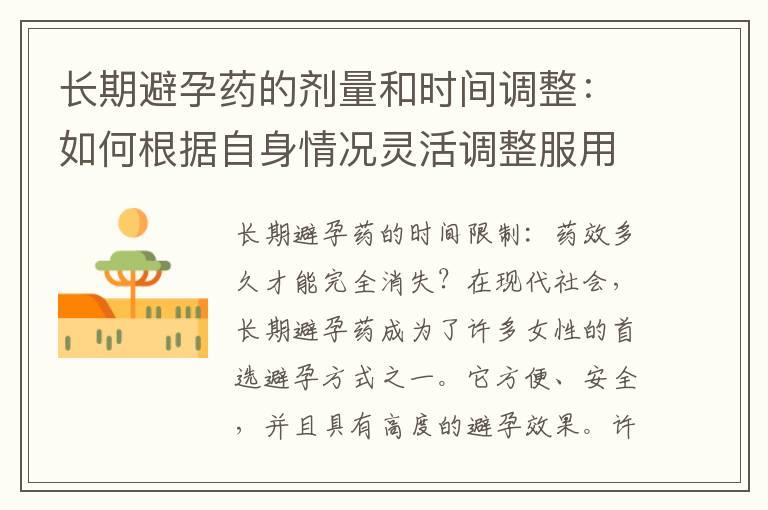 长期避孕药的剂量和时间调整：如何根据自身情况灵活调整服用

长期避孕药的时间限制：药效多久才能完全消失？在现代社会，长期避孕药成为了许多女性的首选避孕方式之一。它方便、安全，并且具有高度的避孕效果。许